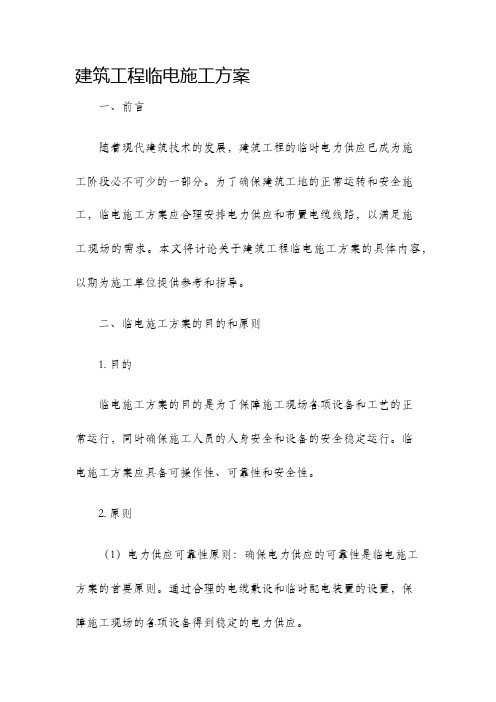 建筑工程临电施工方案

一、前言

随着现代建筑技术的发展，建筑工程的临时电力供应已成为施工阶段必不可少的一部分。为了确保建筑工地的正常运转和安全施工，临电施工方案应合理安排电力供应和布置电缆线路，以满足施工现场的需求。本文将讨论关于建筑工程临电施工方案的具体内容，以期为施工单位提供参考和指导。

二、临电施工方案的目的和原则

1. 目的

临电施工方案的目的是为了保障施工现场各项设备和工艺的正常运行，同时确保施工人员的人身安全和设备的安全稳定运行。临电施工方案应具备可操作性、可靠性和安全性。

2. 原则

（1）电力供应可靠性原则：确保电力供应的可靠性是临电施工方案的首要原则。通过合理的电缆敷设和临时配电装置的设置，保障施工现场的各项设备得到稳定的电力供应。